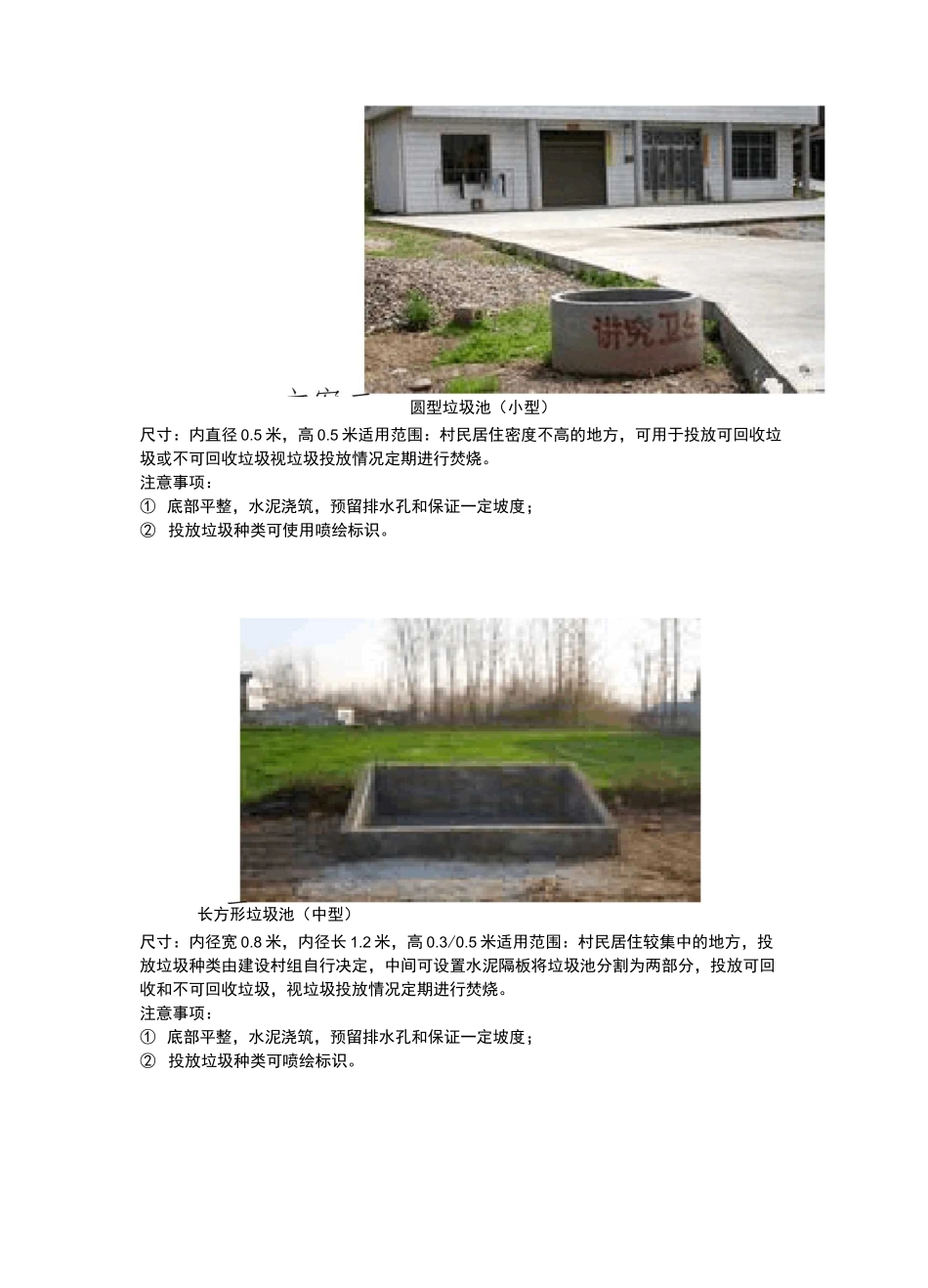 讲究卫生

圆型垃圾池（小型）

尺寸：内直径 0.5 米，高 0.5 米适用范围：村民居住密度不高的地方，可用于投放可回收垃圾或不可回收垃圾视垃圾投放情况定期进行焚烧。

注意事项：

① 底部平整，水泥浇筑，预留排水孔和保证一定坡度；

② 投放垃圾种类可使用喷绘标识。

长方形垃圾池（中型）

尺寸：内径宽 0.8 米，内径长 1.2 米，高 0.3/0.5 米适用范围：村民居住较集中的地方，投放垃圾种类由建设村组自行决定，中间可设置水泥隔板将垃圾池分割为两部分，投放可回收和不可回收垃圾，视垃圾投放情况定期进行焚烧。

注意事项：

① 底部平整，水泥浇筑，预留排水孔和保证一定坡度；

② 投放垃圾种类可喷绘标识。